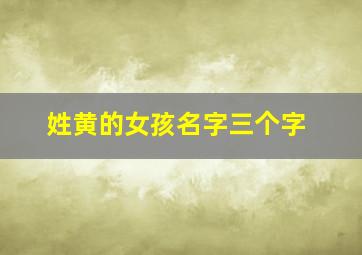 姓黄的女孩名字三个字